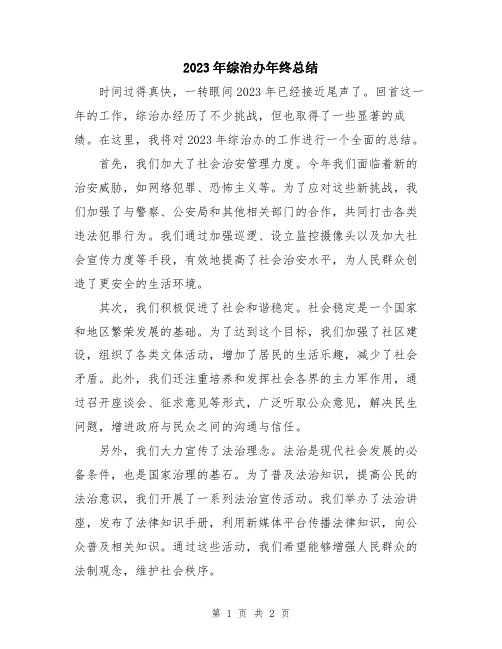 2023年综治办年终总结

时间过得真快，一转眼间2023年已经接近尾声了。回首这一年的工作，综治办经历了不少挑战，但也取得了一些显著的成绩。在这里，我将对2023年综治办的工作进行一个全面的总结。

首先，我们加大了社会治安管理力度。今年我们面临着新的治安威胁，如网络犯罪、恐怖主义等。为了应对这些新挑战，我们加强了与警察、公安局和其他相关部门的合作，共同打击各类违法犯罪行为。我们通过加强巡逻、设立监控摄像头以及加大社会宣传力度等手段，有效地提高了社会治安水平，为人民群众创造了更安全的生活环境。

其次，我们积极促进了社会和谐稳定。社会稳定是一个国家和地区繁荣发展的基础。为了达到这个目标，我们加强了社区建设，组织了各类文体活动，增加了居民的生活乐趣，减少了社会矛盾。此外，我们还注重培养和发挥社会各界的主力军作用，通过召开座谈会、征求意见等形式，广泛听取公众意见，解决民生问题，增进政府与民众之间的沟通与信任。

另外，我们大力宣传了法治理念。法治是现代社会发展的必备条件，也是国家治理的基石。为了普及法治知识，提高公民的法治意识，我们开展了一系列法治宣传活动。我们举办了法治讲座，发布了法律知识手册，利用新媒体平台传播法律知识，向公众普及相关知识。通过这些活动，我们希望能够增强人民群众的法制观念，维护社会秩序。

第 1 页 共 2 页